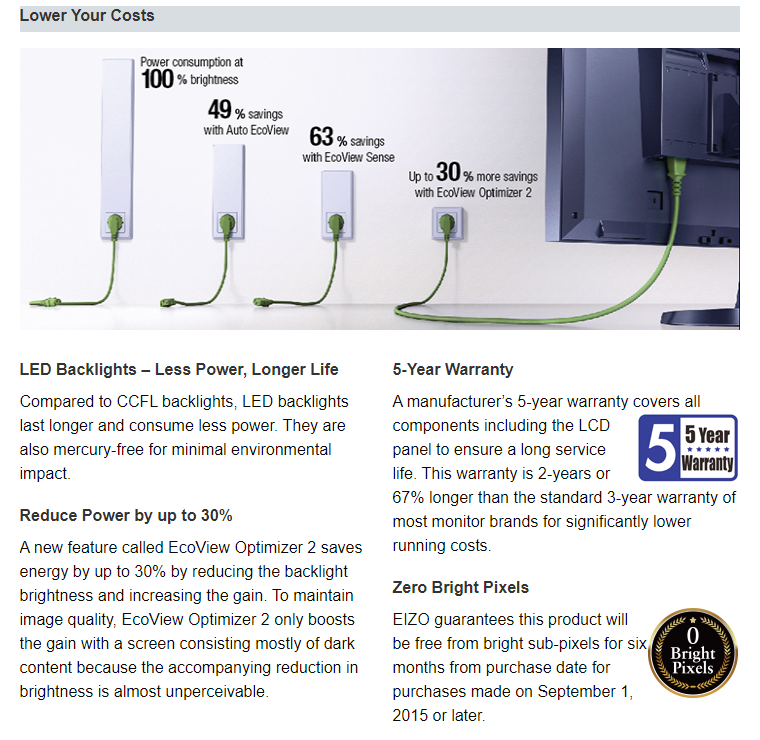 Lower Your Costs

Power consumption at 100 % brightness

49 % savings with Auto EcoView

63 % savings with EcoView Sense

Up to 30 % more savings with EcoView Optimizer 2

LED Backlights – Less Power, Longer Life

Compared to CCFL backlights, LED backlights last longer and consume less power. They are also mercury-free for minimal environmental impact.

Reduce Power by up to 30%

A new feature called EcoView Optimizer 2 saves energy by up to 30% by reducing the backlight brightness and increasing the gain. To maintain image quality, EcoView Optimizer 2 only boosts the gain with a screen consisting mostly of dark content because the accompanying reduction in brightness is almost unperceivable.

5-Year Warranty

A manufacturer's 5-year warranty covers all components including the LCD panel to ensure a long service life. This warranty is 2-years or 67% longer than the standard 3-year warranty of most monitor brands for significantly lower running costs.

5 5 Year Warranty

Zero Bright Pixels

EIZO guarantees this product will be free from bright sub-pixels for six months from purchase date for purchases made on September 1, 2015 or later.

0 Bright Pixels